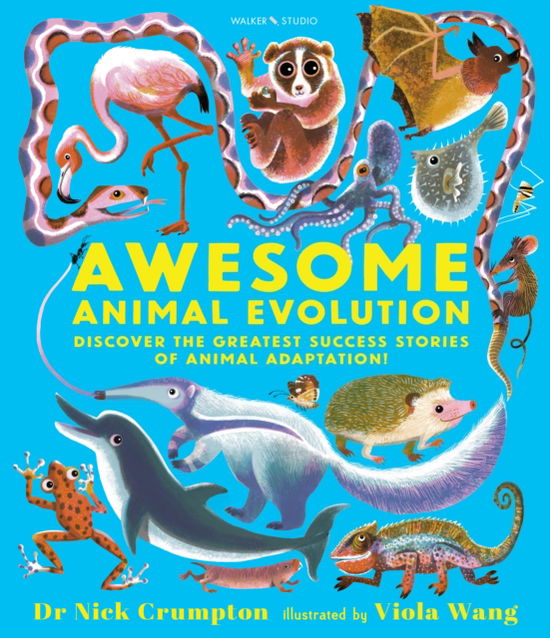 WALKER STUDIO

AWESOME
ANIMAL EVOLUTION

DISCOVER THE GREATEST SUCCESS STORIES OF ANIMAL ADAPTATION!

Dr Nick Crumpton illustrated by Viola Wang